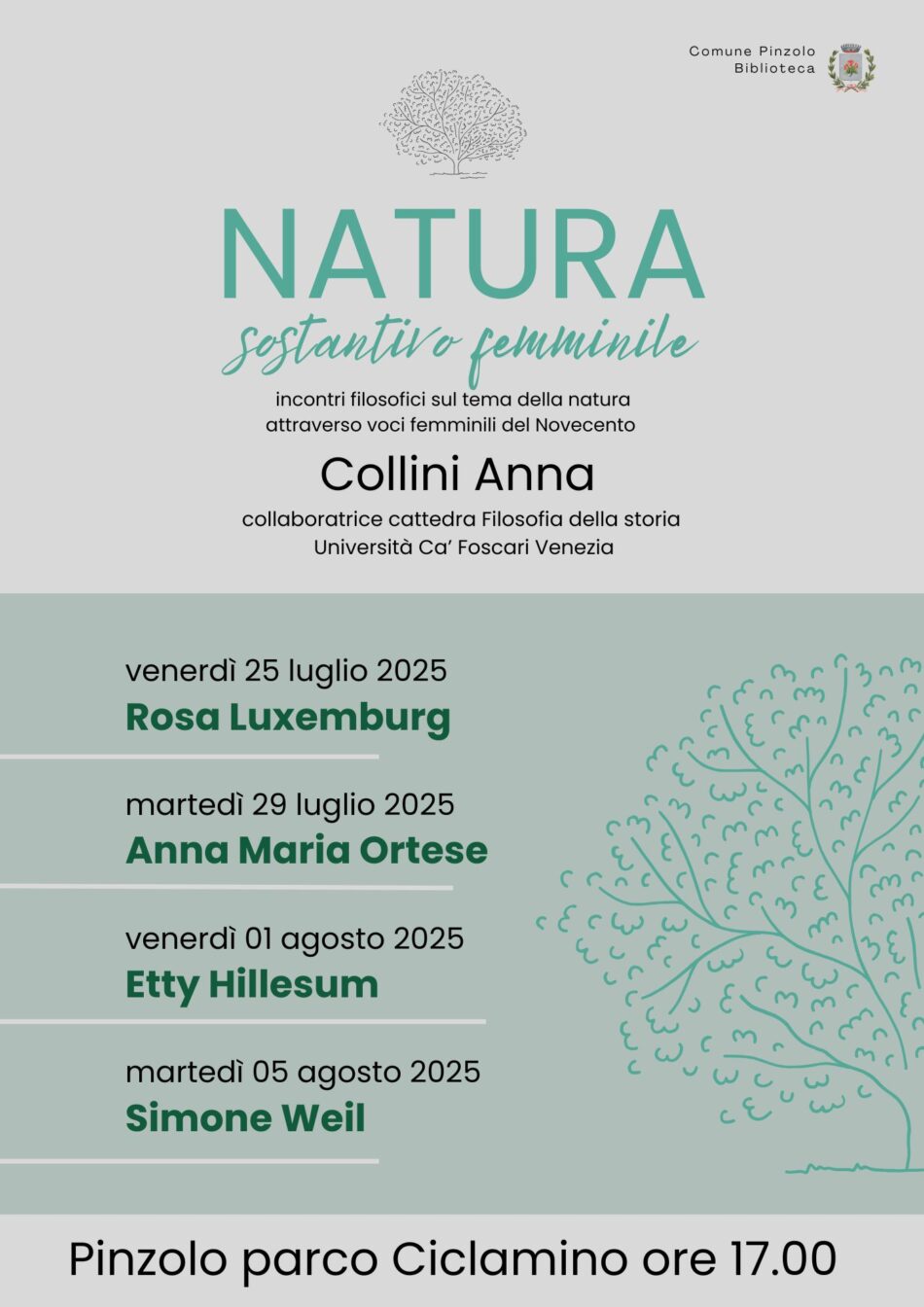 Comune Pinzolo
Biblioteca

NATURA
sostantivo femminile

incontri filosofici sul tema della natura attraverso voci femminili del Novecento

Collini Anna

collaboratrice cattedra Filosofia della storia
Università Ca' Foscari Venezia

venerdì 25 luglio 2025
Rosa Luxemburg

martedì 29 luglio 2025
Anna Maria Ortese

venerdì 01 agosto 2025
Etty Hillesum

martedì 05 agosto 2025
Simone Weil

Pinzolo parco Ciclamino ore 17.00